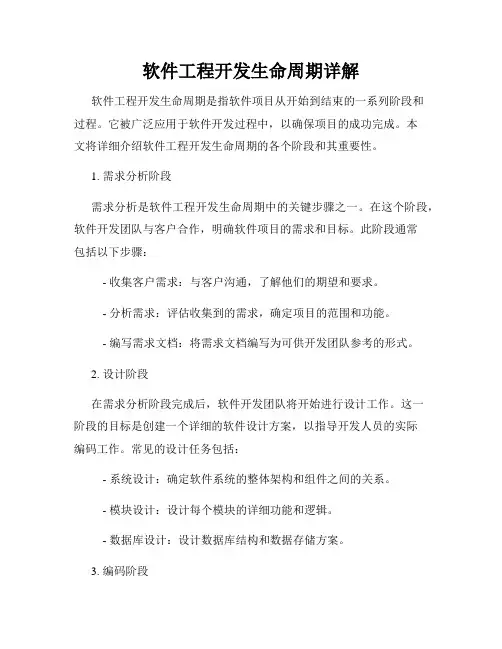 软件工程开发生命周期详解

软件工程开发生命周期是指软件项目从开始到结束的一系列阶段和过程。它被广泛应用于软件开发过程中，以确保项目的成功完成。本文将详细介绍软件工程开发生命周期的各个阶段和其重要性。

1. 需求分析阶段

需求分析是软件工程开发生命周期中的关键步骤之一。在这个阶段，软件开发团队与客户合作，明确软件项目的需求和目标。此阶段通常包括以下步骤：

- 收集客户需求：与客户沟通，了解他们的期望和要求。

- 分析需求：评估收集到的需求，确定项目的范围和功能。

- 编写需求文档：将需求文档编写为可供开发团队参考的形式。

2. 设计阶段

在需求分析阶段完成后，软件开发团队将开始进行设计工作。这一阶段的目标是创建一个详细的软件设计方案，以指导开发人员的实际编码工作。常见的设计任务包括：

- 系统设计：确定软件系统的整体架构和组件之间的关系。

- 模块设计：设计每个模块的详细功能和逻辑。

- 数据库设计：设计数据库结构和数据存储方案。

3. 编码阶段